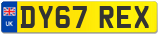 UK

DY67 REX